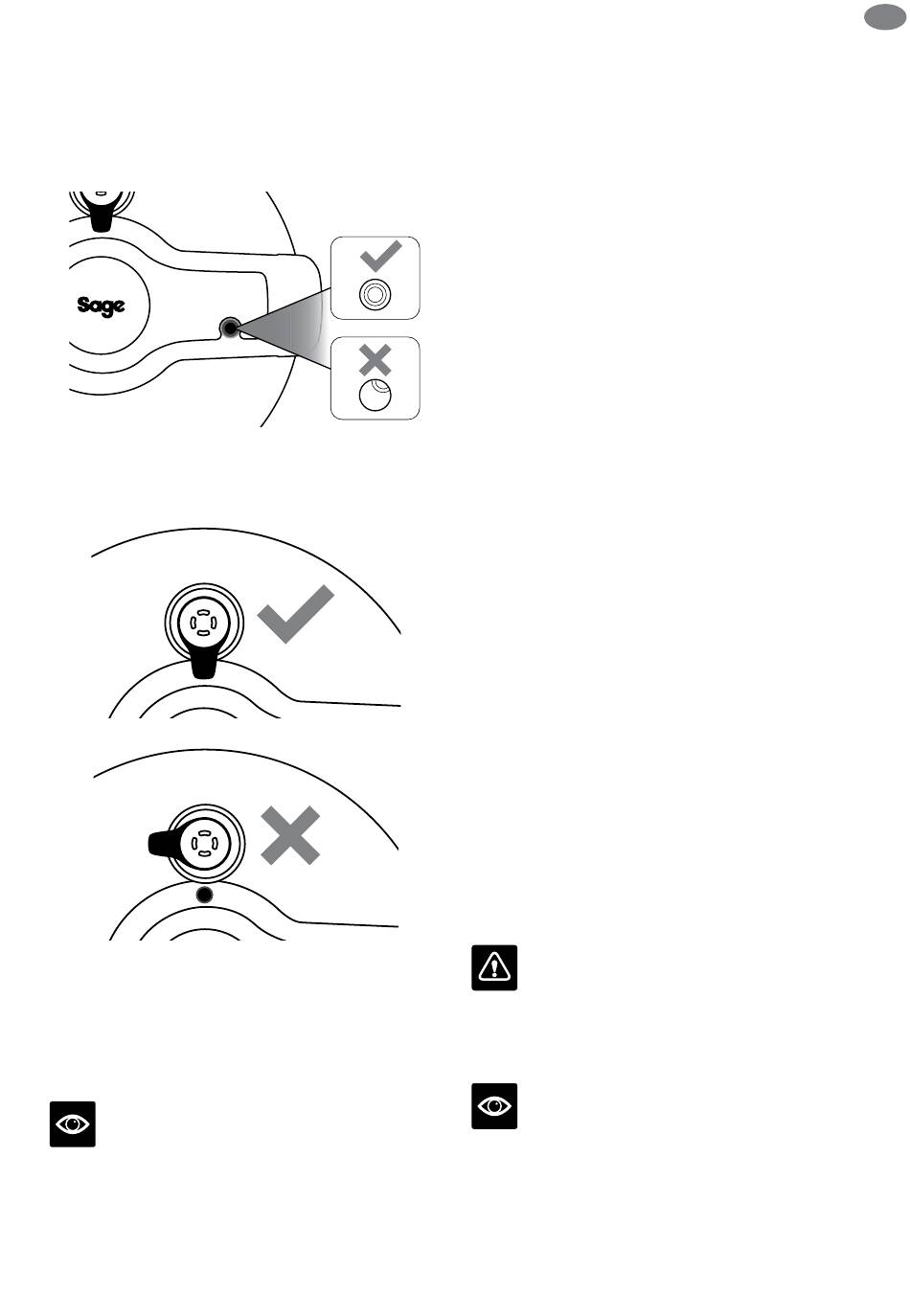 Sage